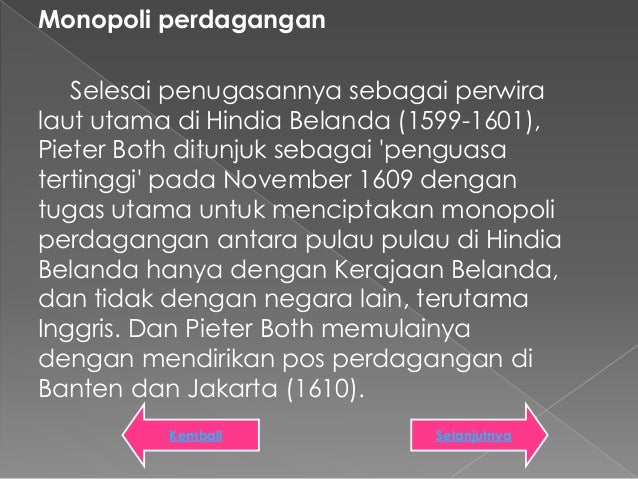 Monopoli perdagangan

Selesai penugasannya sebagai perwira laut utama di Hindia Belanda (1599-1601), Pieter Both ditunjuk sebagai 'penguasa tertinggi' pada November 1609 dengan tugas utama untuk menciptakan monopoli perdagangan antara pulau pulau di Hindia Belanda hanya dengan Kerajaan Belanda, dan tidak dengan negara lain, terutama Inggris. Dan Pieter Both memulainya dengan mendirikan pos perdagangan di Banten dan Jakarta (1610).

Kembali

Selanjutnya